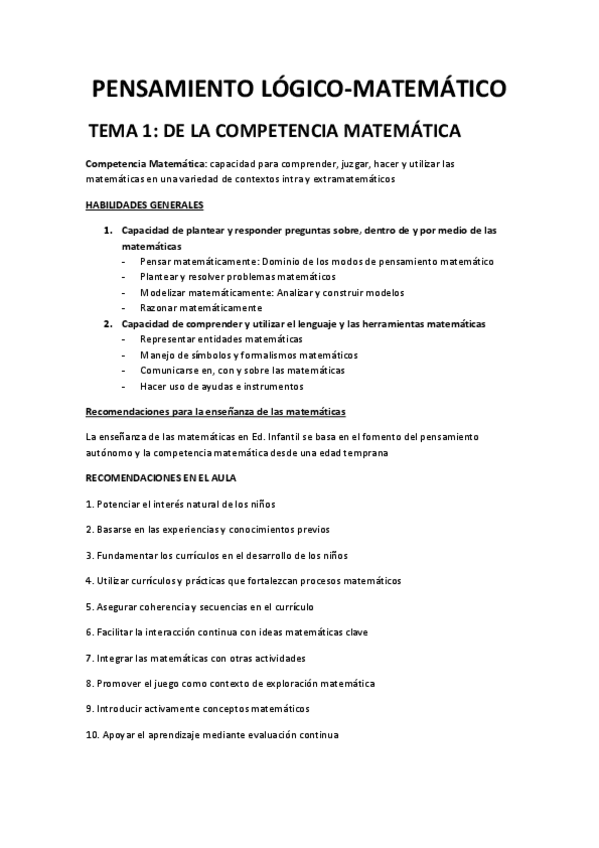 PENSAMIENTO LÓGICO-MATEMÁTICO

TEMA 1: DE LA COMPETENCIA MATEMÁTICA

Competencia Matemática: capacidad para comprender, juzgar, hacer y utilizar las matemáticas en una variedad de contextos intra y extramatemáticos

HABILIDADES GENERALES

1. Capacidad de plantear y responder preguntas sobre, dentro de y por medio de las matemáticas
- Pensar matemáticamente: Dominio de los modos de pensamiento matemático
- Plantear y resolver problemas matemáticos
- Modelizar matemáticamente: Analizar y construir modelos
- Razonar matemáticamente
2. Capacidad de comprender y utilizar el lenguaje y las herramientas matemáticas
- Representar entidades matemáticas
- Manejo de símbolos y formalismos matemáticos
- Comunicarse en, con y sobre las matemáticas
- Hacer uso de ayudas e instrumentos

Recomendaciones para la enseñanza de las matemáticas

La enseñanza de las matemáticas en Ed. Infantil se basa en el fomento del pensamiento autónomo y la competencia matemática desde una edad temprana

RECOMENDACIONES EN EL AULA

1. Potenciar el interés natural de los niños

2. Basarse en las experiencias y conocimientos previos

3. Fundamentar los currículos en el desarrollo de los niños

4. Utilizar currículos y prácticas que fortalezcan procesos matemáticos

5. Asegurar coherencia y secuencias en el currículo

6. Facilitar la interacción continua con ideas matemáticas clave

7. Integrar las matemáticas con otras actividades

8. Promover el juego como contexto de exploración matemática

9. Introducir activamente conceptos matemáticos

10. Apoyar el aprendizaje mediante evaluación continua